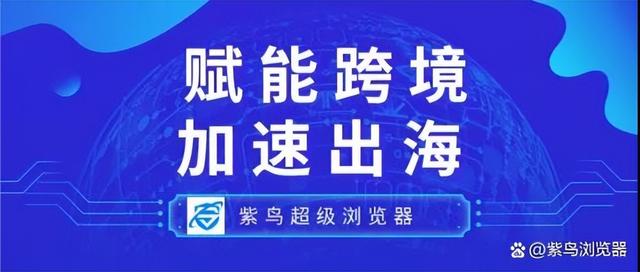 赋能跨境
加速出海

紫鸟超级浏览器

@紫鸟浏览器